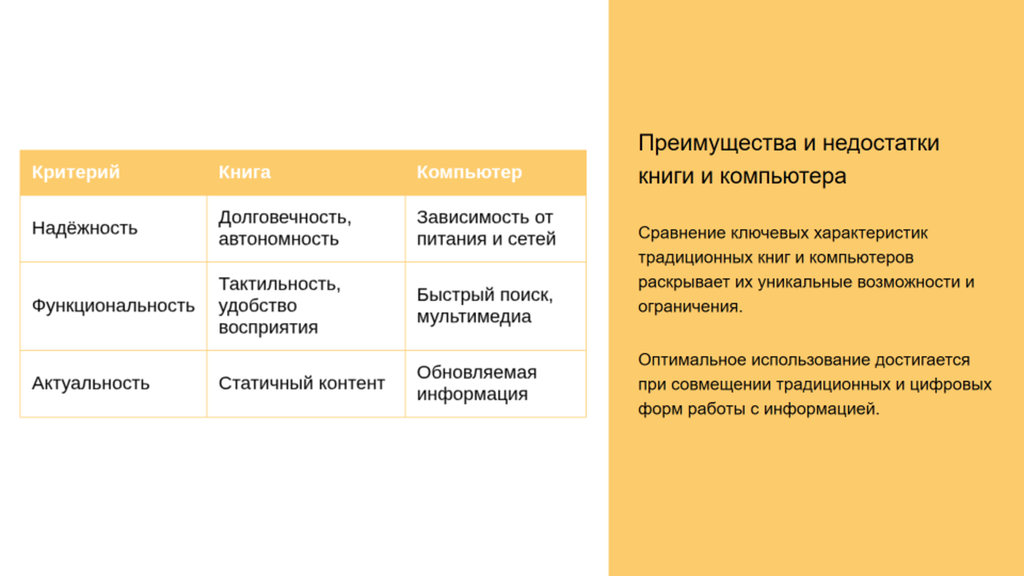 | Критерий | Книга | Компьютер |
|---|---|---|
| Надёжность | Долговечность, автономность | Зависимость от питания и сетей |
| Функциональность | Тактильность, удобство восприятия | Быстрый поиск, мультимедиа |
| Актуальность | Статичный контент | Обновляемая информация |

Преимущества и недостатки книги и компьютера

Сравнение ключевых характеристик традиционных книг и компьютеров раскрывает их уникальные возможности и ограничения.

Оптимальное использование достигается при совмещении традиционных и цифровых форм работы с информацией.